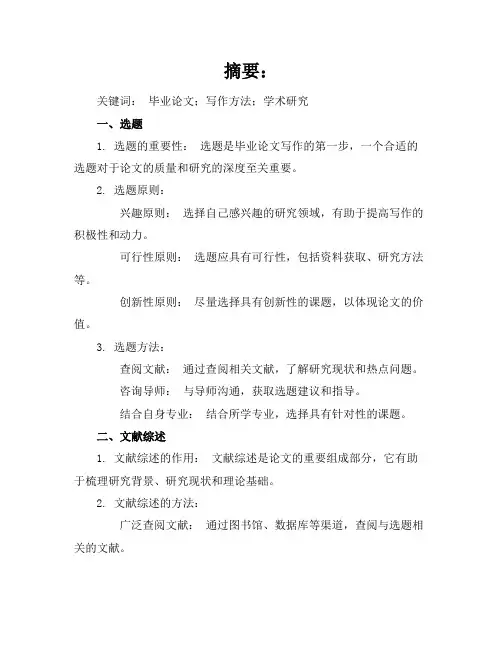 摘要：

关键词： 毕业论文；写作方法；学术研究

一、选题

1. 选题的重要性： 选题是毕业论文写作的第一步，一个合适的选题对于论文的质量和研究的深度至关重要。

2. 选题原则：

兴趣原则： 选择自己感兴趣的研究领域，有助于提高写作的积极性和动力。

可行性原则： 选题应具有可行性，包括资料获取、研究方法等。

创新性原则： 尽量选择具有创新性的课题，以体现论文的价值。

3. 选题方法：

查阅文献： 通过查阅相关文献，了解研究现状和热点问题。

咨询导师： 与导师沟通，获取选题建议和指导。

结合自身专业： 结合所学专业，选择具有针对性的课题。

二、文献综述

1. 文献综述的作用： 文献综述是论文的重要组成部分，它有助于梳理研究背景、研究现状和理论基础。

2. 文献综述的方法：

广泛查阅文献： 通过图书馆、数据库等渠道，查阅与选题相关的文献。